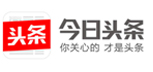 头条

今日头条
你关心的 才是头条